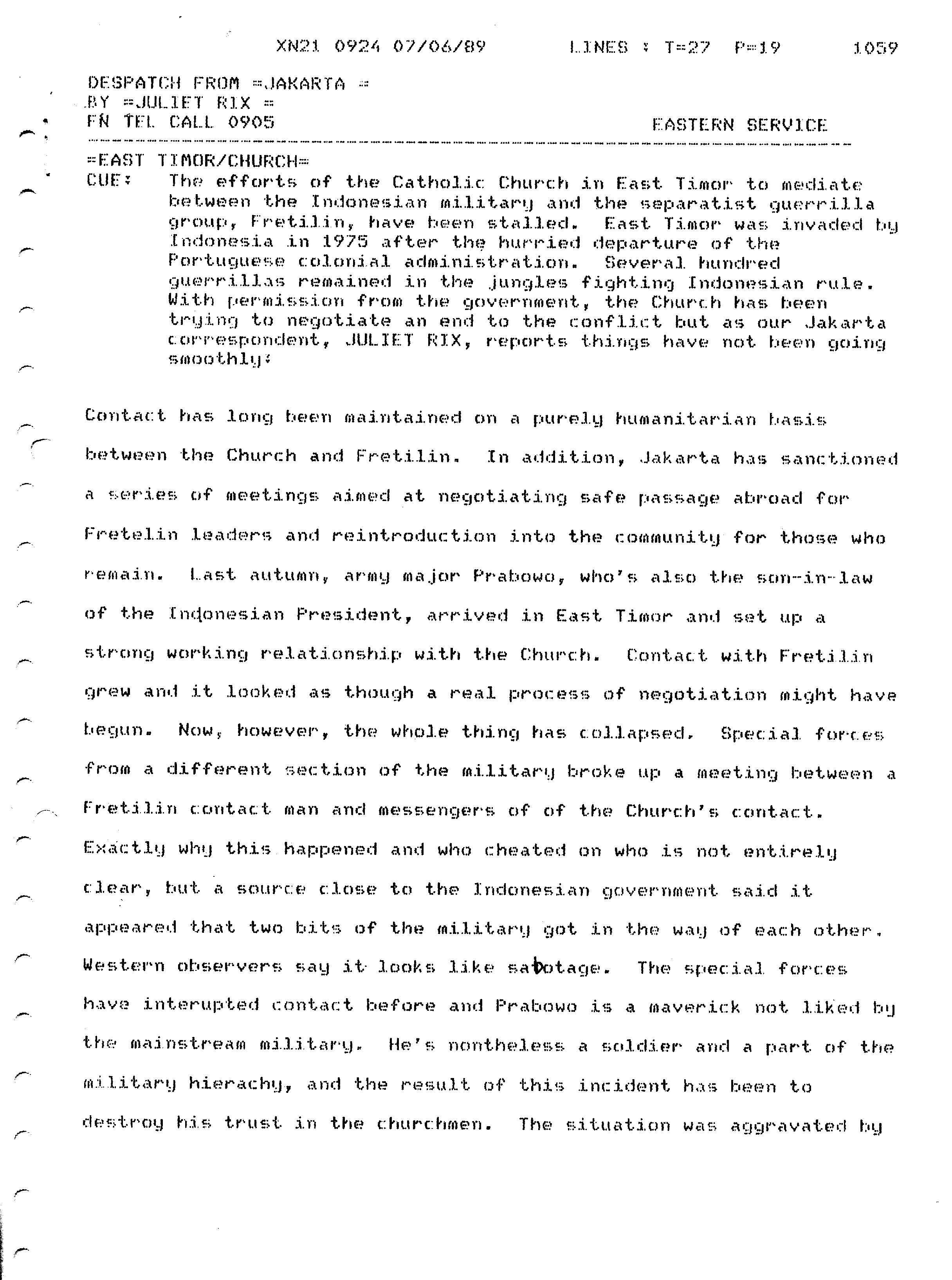 XN21 0924 07/06/89     LINES : T=27 P=19     1059

DESPATCH FROM =JAKARTA =
BY =JULIET RIX =
FN TEL CALL 0905     EASTERN SERVICE

=EAST TIMOR/CHURCH=
CUE: The efforts of the Catholic Church in East Timor to mediate between the Indonesian military and the separatist guerrilla group, Fretilin, have been stalled. East Timor was invaded by Indonesia in 1975 after the hurried departure of the Portuguese colonial administration. Several hundred guerrillas remained in the jungles fighting Indonesian rule. With permission from the government, the Church has been trying to negotiate an end to the conflict but as our Jakarta correspondent, JULIET RIX, reports things have not been going smoothly:

Contact has long been maintained on a purely humanitarian basis between the Church and Fretilin. In addition, Jakarta has sanctioned a series of meetings aimed at negotiating safe passage abroad for Fretelin leaders and reintroduction into the community for those who remain. Last autumn, army major Prabowo, who's also the son-in-law of the Indonesian President, arrived in East Timor and set up a strong working relationship with the Church. Contact with Fretilin grew and it looked as though a real process of negotiation might have begun. Now, however, the whole thing has collapsed. Special forces from a different section of the military broke up a meeting between a Fretilin contact man and messengers of of the Church's contact. Exactly why this happened and who cheated on who is not entirely clear, but a source close to the Indonesian government said it appeared that two bits of the military got in the way of each other. Western observers say it looks like sabotage. The special forces have interupted contact before and Prabowo is a maverick not liked by the mainstream military. He's nontheless a soldier and a part of the military hierachy, and the result of this incident has been to destroy his trust in the churchmen. The situation was aggravated by